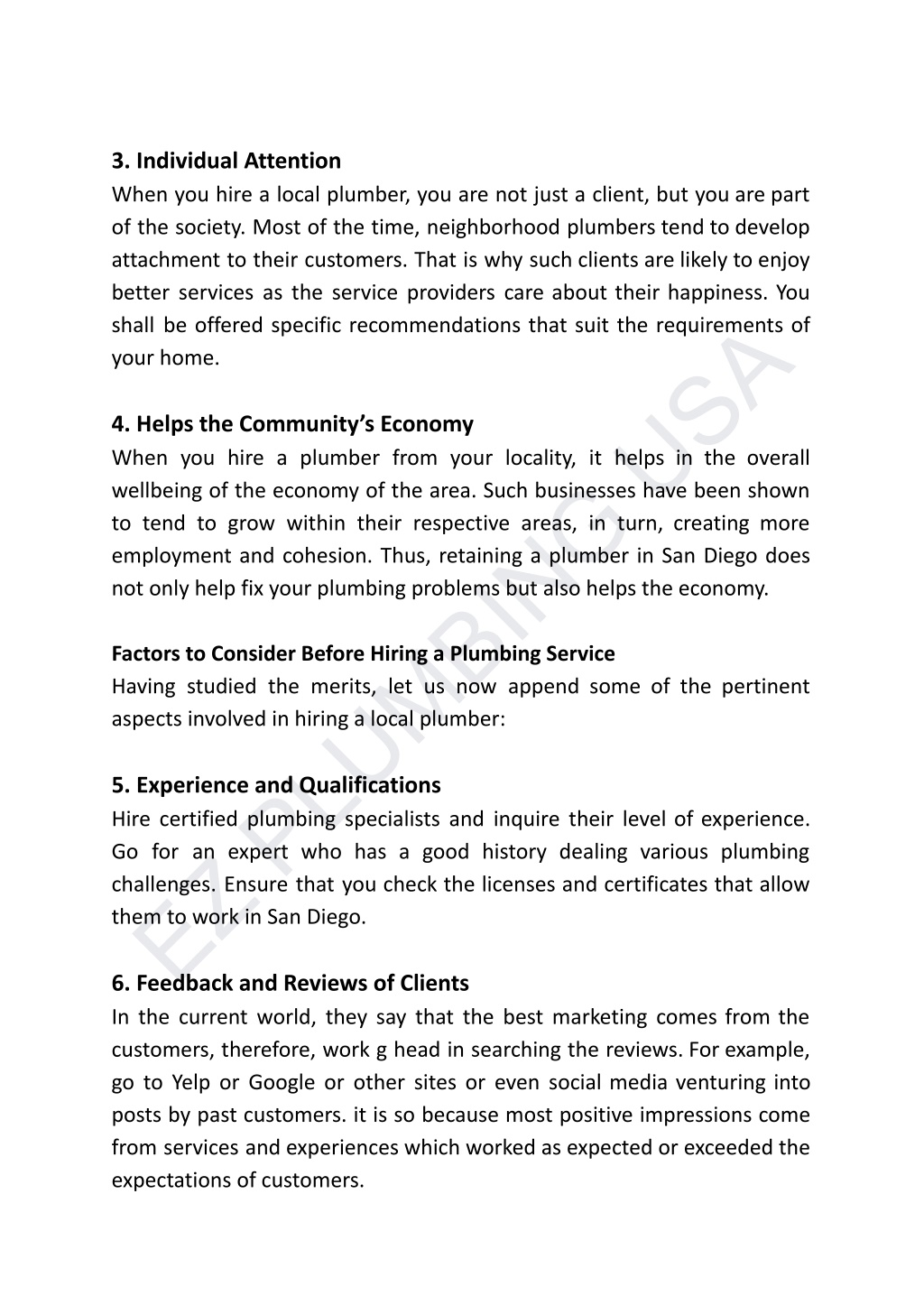 3. Individual Attention
When you hire a local plumber, you are not just a client, but you are part of the society. Most of the time, neighborhood plumbers tend to develop attachment to their customers. That is why such clients are likely to enjoy better services as the service providers care about their happiness. You shall be offered specific recommendations that suit the requirements of your home.

4. Helps the Community's Economy
When you hire a plumber from your locality, it helps in the overall wellbeing of the economy of the area. Such businesses have been shown to tend to grow within their respective areas, in turn, creating more employment and cohesion. Thus, retaining a plumber in San Diego does not only help fix your plumbing problems but also helps the economy.

Factors to Consider Before Hiring a Plumbing Service
Having studied the merits, let us now append some of the pertinent aspects involved in hiring a local plumber:

5. Experience and Qualifications
Hire certified plumbing specialists and inquire their level of experience. Go for an expert who has a good history dealing various plumbing challenges. Ensure that you check the licenses and certificates that allow them to work in San Diego.

6. Feedback and Reviews of Clients
In the current world, they say that the best marketing comes from the customers, therefore, work g head in searching the reviews. For example, go to Yelp or Google or other sites or even social media venturing into posts by past customers. it is so because most positive impressions come from services and experiences which worked as expected or exceeded the expectations of customers.

EZ PLUMBING USA